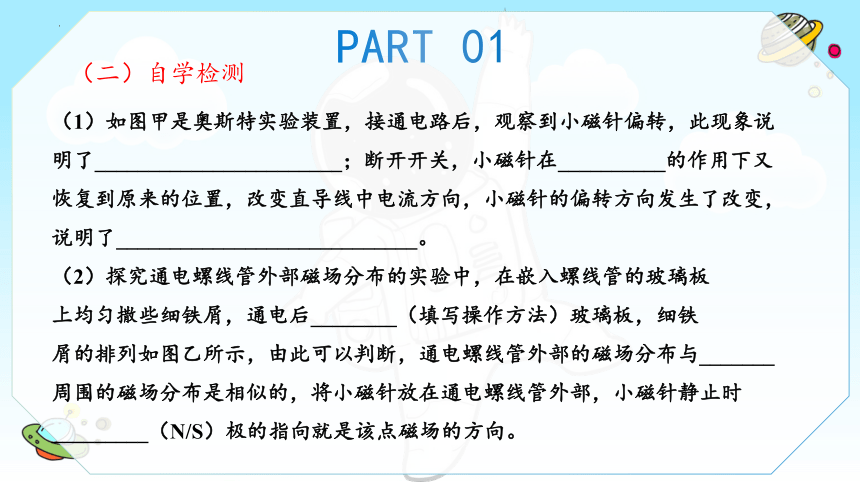 PART 01

（二）自学检测

（1）如图甲是奥斯特实验装置，接通电路后，观察到小磁针偏转，此现象说明了______________________；断开开关，小磁针在__________的作用下又恢复到原来的位置，改变直导线中电流方向，小磁针的偏转方向发生了改变，说明了____________________________。

（2）探究通电螺线管外部磁场分布的实验中，在嵌入螺线管的玻璃板上均匀撒些细铁屑，通电后________（填写操作方法）玻璃板，细铁屑的排列如图乙所示，由此可以判断，通电螺线管外部的磁场分布与_______周围的磁场分布是相似的，将小磁针放在通电螺线管外部，小磁针静止时_________（N/S）极的指向就是该点磁场的方向。